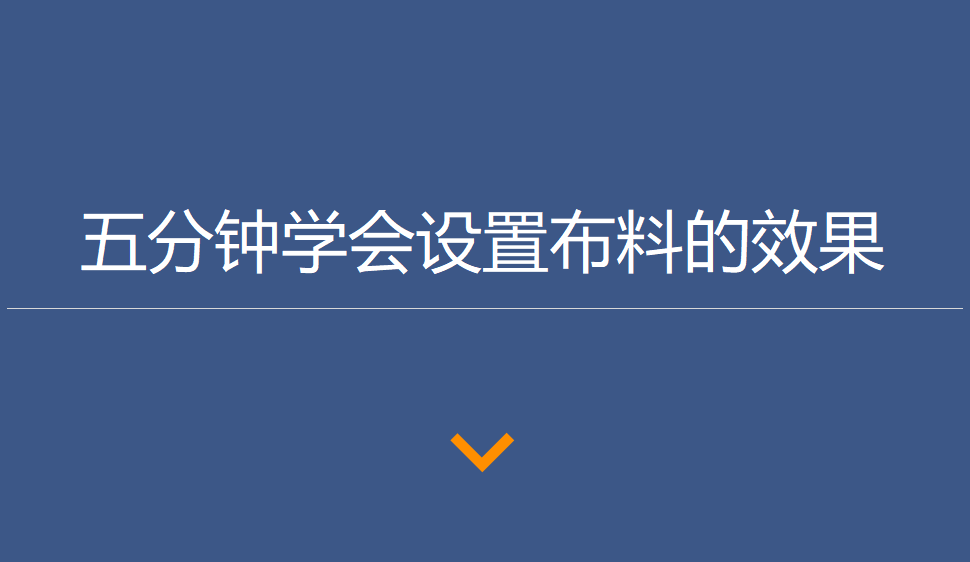 五分钟学会设置布料的效果